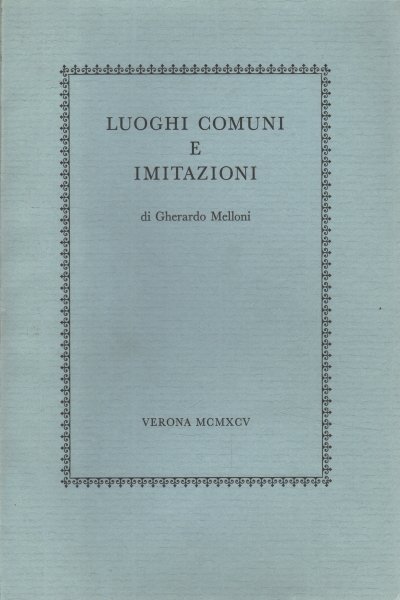 LUOGHI COMUNI
E
IMITAZIONI

di Gherardo Melloni

VERONA MCMXCV